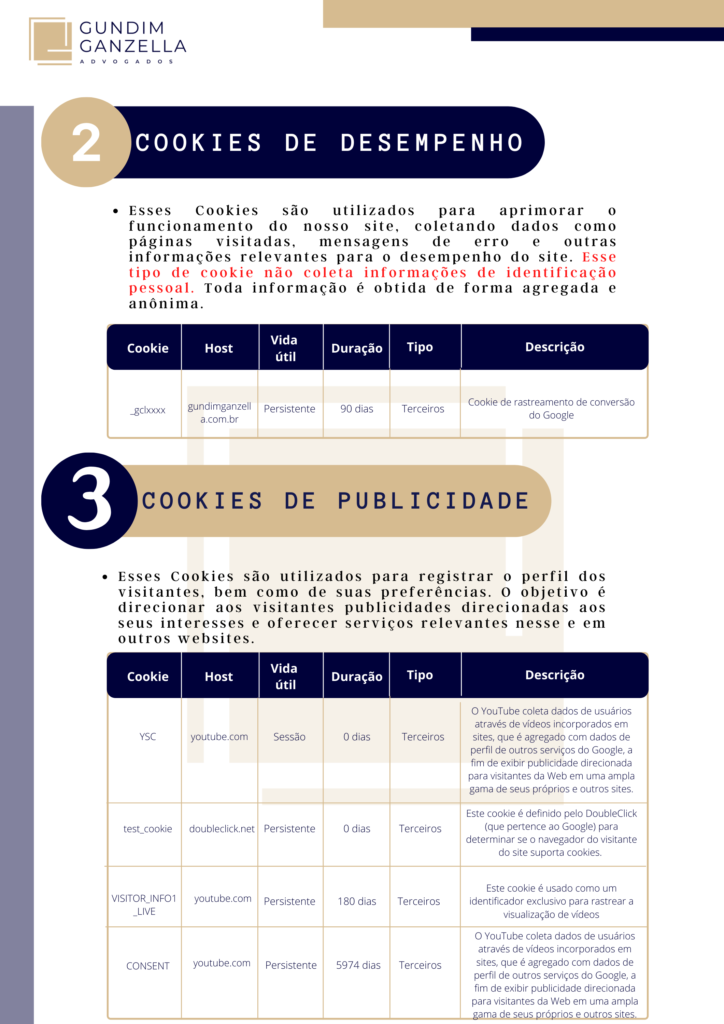 GUNDIM GANZELLA
ADVOGADOS

2 COOKIES DE DESEMPENHO

• Esses Cookies são utilizados para aprimorar o funcionamento do nosso site, coletando dados como páginas visitadas, mensagens de erro e outras informações relevantes para o desempenho do site. Esse tipo de cookie não coleta informações de identificação pessoal. Toda informação é obtida de forma agregada e anônima.

| Cookie | Host | Vida útil | Duração | Tipo | Descrição |
|---|---|---|---|---|---|
| _gclxxxx | gundimganzella.com.br | Persistente | 90 dias | Terceiros | Cookie de rastreamento de conversão do Google |

3 COOKIES DE PUBLICIDADE

• Esses Cookies são utilizados para registrar o perfil dos visitantes, bem como de suas preferências. O objetivo é direcionar aos visitantes publicidades direcionadas aos seus interesses e oferecer serviços relevantes nesse e em outros websites.

| Cookie | Host | Vida útil | Duração | Tipo | Descrição |
|---|---|---|---|---|---|
| YSC | youtube.com | Sessão | 0 dias | Terceiros | O YouTube coleta dados de usuários através de vídeos incorporados em sites, que é agregado com dados de perfil de outros serviços do Google, a fim de exibir publicidade direcionada para visitantes da Web em uma ampla gama de seus próprios e outros sites. |
| test_cookie | doubleclick.net | Persistente | 0 dias | Terceiros | Este cookie é definido pelo DoubleClick (que pertence ao Google) para determinar se o navegador do visitante do site suporta cookies. |
| VISITOR_INFO1_LIVE | youtube.com | Persistente | 180 dias | Terceiros | Este cookie é usado como um identificador exclusivo para rastrear a visualização de vídeos |
| CONSENT | youtube.com | Persistente | 5974 dias | Terceiros | O YouTube coleta dados de usuários através de vídeos incorporados em sites, que é agregado com dados de perfil de outros serviços do Google, a fim de exibir publicidade direcionada para visitantes da Web em uma ampla gama de seus próprios e outros sites. |